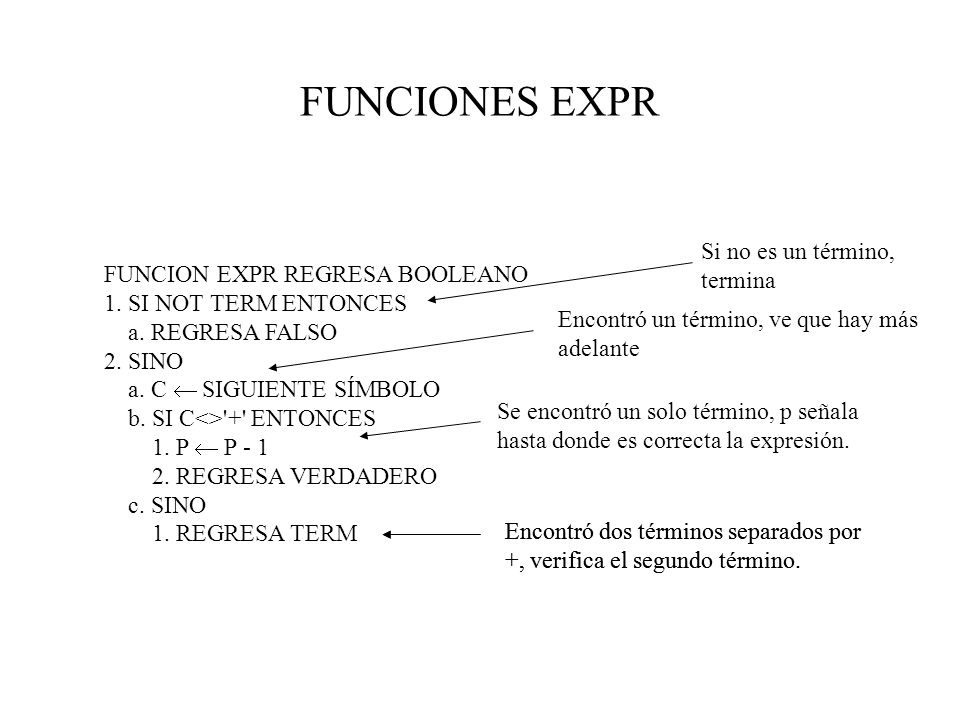 FUNCIONES EXPR

FUNCION EXPR REGRESA BOOLEANO
1. SI NOT TERM ENTONCES
a. REGRESA FALSO
2. SINO
a. C $\leftarrow$ SIGUIENTE SÍMBOLO
b. SI C<>'+' ENTONCES
1. P $\leftarrow$ P - 1
2. REGRESA VERDADERO
c. SINO
1. REGRESA TERM

Si no es un término, termina

Encontró un término, ve que hay más adelante

Se encontró un solo término, p señala hasta donde es correcta la expresión.

Encontró dos términos separados por +, verifica el segundo término.